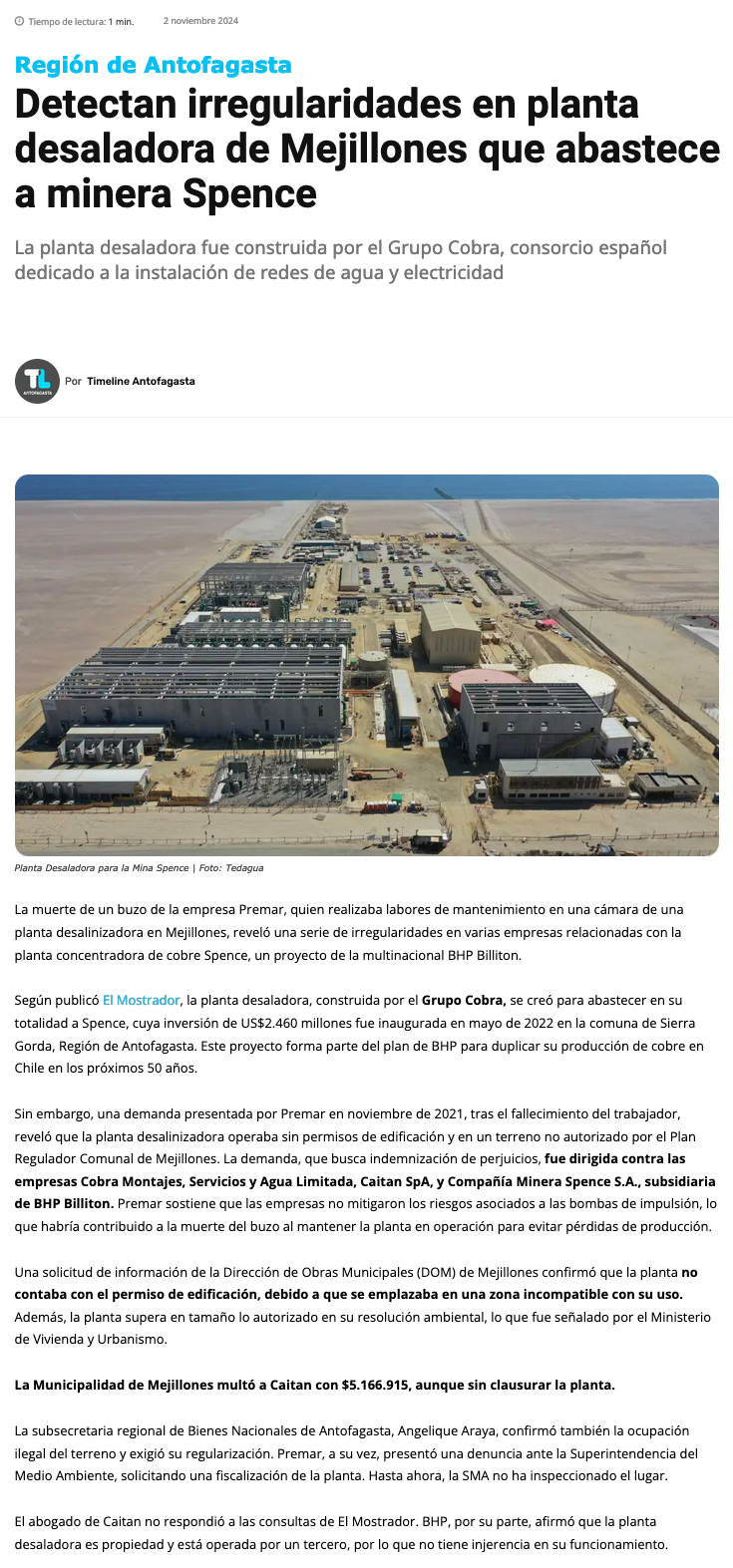 Tiempo de lectura: 1 min. 2 noviembre 2024

Región de Antofagasta

Detectan irregularidades en planta desaladora de Mejillones que abastece a minera Spence

La planta desaladora fue construida por el Grupo Cobra, consorcio español dedicado a la instalación de redes de agua y electricidad

TL ANTOFAGASTA Por Timeline Antofagasta

Planta Desaladora para la Mina Spence | Foto: Tedagua

La muerte de un buzo de la empresa Premar, quien realizaba labores de mantenimiento en una cámara de una planta desalinizadora en Mejillones, reveló una serie de irregularidades en varias empresas relacionadas con la planta concentradora de cobre Spence, un proyecto de la multinacional BHP Billiton.

Según publicó El Mostrador, la planta desaladora, construida por el Grupo Cobra, se creó para abastecer en su totalidad a Spence, cuya inversión de US$2.460 millones fue inaugurada en mayo de 2022 en la comuna de Sierra Gorda, Región de Antofagasta. Este proyecto forma parte del plan de BHP para duplicar su producción de cobre en Chile en los próximos 50 años.

Sin embargo, una demanda presentada por Premar en noviembre de 2021, tras el fallecimiento del trabajador, reveló que la planta desalinizadora operaba sin permisos de edificación y en un terreno no autorizado por el Plan Regulador Comunal de Mejillones. La demanda, que busca indemnización de perjuicios, fue dirigida contra las empresas Cobra Montajes, Servicios y Agua Limitada, Caitan SpA, y Compañía Minera Spence S.A., subsidiaria de BHP Billiton. Premar sostiene que las empresas no mitigaron los riesgos asociados a las bombas de impulsión, lo que habría contribuido a la muerte del buzo al mantener la planta en operación para evitar pérdidas de producción.

Una solicitud de información de la Dirección de Obras Municipales (DOM) de Mejillones confirmó que la planta no contaba con el permiso de edificación, debido a que se emplazaba en una zona incompatible con su uso. Además, la planta supera en tamaño lo autorizado en su resolución ambiental, lo que fue señalado por el Ministerio de Vivienda y Urbanismo.

La Municipalidad de Mejillones multó a Caitan con $5.166.915, aunque sin clausurar la planta.

La subsecretaria regional de Bienes Nacionales de Antofagasta, Angelique Araya, confirmó también la ocupación ilegal del terreno y exigió su regularización. Premar, a su vez, presentó una denuncia ante la Superintendencia del Medio Ambiente, solicitando una fiscalización de la planta. Hasta ahora, la SMA no ha inspeccionado el lugar.

El abogado de Caitan no respondió a las consultas de El Mostrador. BHP, por su parte, afirmó que la planta desaladora es propiedad y está operada por un tercero, por lo que no tiene injerencia en su funcionamiento.